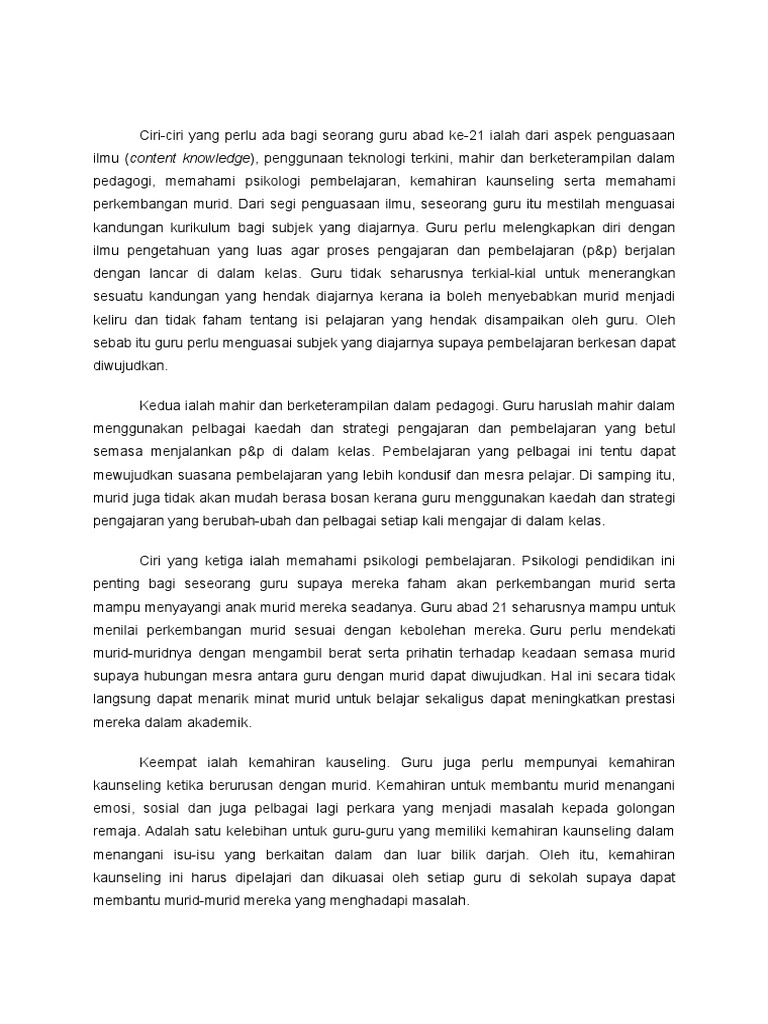 Ciri-ciri yang perlu ada bagi seorang guru abad ke-21 ialah dari aspek penguasaan ilmu (content knowledge), penggunaan teknologi terkini, mahir dan berketerampilan dalam pedagogi, memahami psikologi pembelajaran, kemahiran kaunseling serta memahami perkembangan murid. Dari segi penguasaan ilmu, seseorang guru itu mestilah menguasai kandungan kurikulum bagi subjek yang diajarnya. Guru perlu melengkapkan diri dengan ilmu pengetahuan yang luas agar proses pengajaran dan pembelajaran (p&p) berjalan dengan lancar di dalam kelas. Guru tidak seharusnya terkial-kial untuk menerangkan sesuatu kandungan yang hendak diajarnya kerana ia boleh menyebabkan murid menjadi keliru dan tidak faham tentang isi pelajaran yang hendak disampaikan oleh guru. Oleh sebab itu guru perlu menguasai subjek yang diajarnya supaya pembelajaran berkesan dapat diwujudkan.

Kedua ialah mahir dan berketerampilan dalam pedagogi. Guru haruslah mahir dalam menggunakan pelbagai kaedah dan strategi pengajaran dan pembelajaran yang betul semasa menjalankan p&p di dalam kelas. Pembelajaran yang pelbagai ini tentu dapat mewujudkan suasana pembelajaran yang lebih kondusif dan mesra pelajar. Di samping itu, murid juga tidak akan mudah berasa bosan kerana guru menggunakan kaedah dan strategi pengajaran yang berubah-ubah dan pelbagai setiap kali mengajar di dalam kelas.

Ciri yang ketiga ialah memahami psikologi pembelajaran. Psikologi pendidikan ini penting bagi seseorang guru supaya mereka faham akan perkembangan murid serta mampu menyayangi anak murid mereka seadanya. Guru abad 21 seharusnya mampu untuk menilai perkembangan murid sesuai dengan kebolehan mereka. Guru perlu mendekati murid-muridnya dengan mengambil berat serta prihatin terhadap keadaan semasa murid supaya hubungan mesra antara guru dengan murid dapat diwujudkan. Hal ini secara tidak langsung dapat menarik minat murid untuk belajar sekaligus dapat meningkatkan prestasi mereka dalam akademik.

Keempat ialah kemahiran kauseling. Guru juga perlu mempunyai kemahiran kaunseling ketika berurusan dengan murid. Kemahiran untuk membantu murid menangani emosi, sosial dan juga pelbagai lagi perkara yang menjadi masalah kepada golongan remaja. Adalah satu kelebihan untuk guru-guru yang memiliki kemahiran kaunseling dalam menangani isu-isu yang berkaitan dalam dan luar bilik darjah. Oleh itu, kemahiran kaunseling ini harus dipelajari dan dikuasai oleh setiap guru di sekolah supaya dapat membantu murid-murid mereka yang menghadapi masalah.